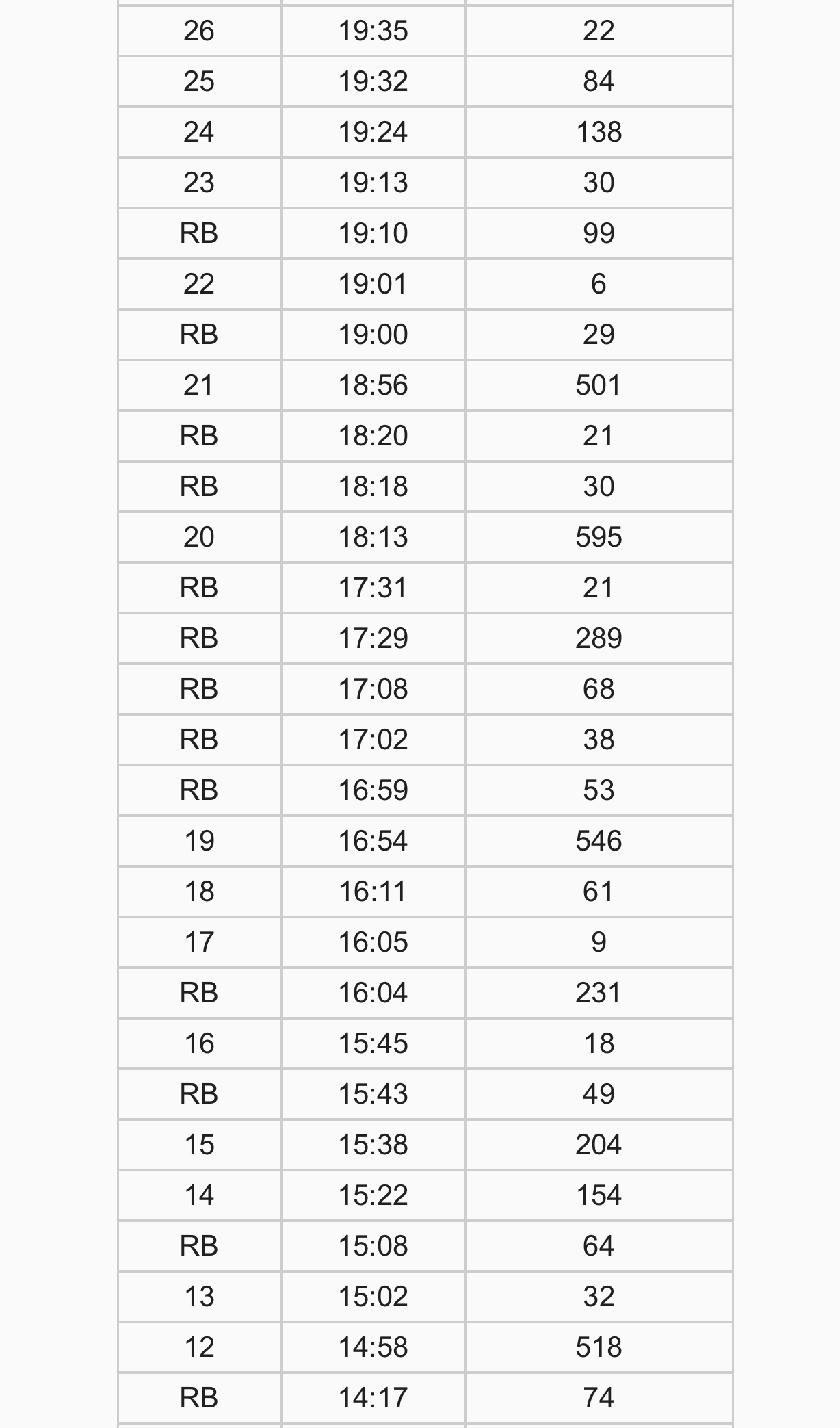 | | | |
|---|---|---|
| 26 | 19:35 | 22 |
| 25 | 19:32 | 84 |
| 24 | 19:24 | 138 |
| 23 | 19:13 | 30 |
| RB | 19:10 | 99 |
| 22 | 19:01 | 6 |
| RB | 19:00 | 29 |
| 21 | 18:56 | 501 |
| RB | 18:20 | 21 |
| RB | 18:18 | 30 |
| 20 | 18:13 | 595 |
| RB | 17:31 | 21 |
| RB | 17:29 | 289 |
| RB | 17:08 | 68 |
| RB | 17:02 | 38 |
| RB | 16:59 | 53 |
| 19 | 16:54 | 546 |
| 18 | 16:11 | 61 |
| 17 | 16:05 | 9 |
| RB | 16:04 | 231 |
| 16 | 15:45 | 18 |
| RB | 15:43 | 49 |
| 15 | 15:38 | 204 |
| 14 | 15:22 | 154 |
| RB | 15:08 | 64 |
| 13 | 15:02 | 32 |
| 12 | 14:58 | 518 |
| RB | 14:17 | 74 |